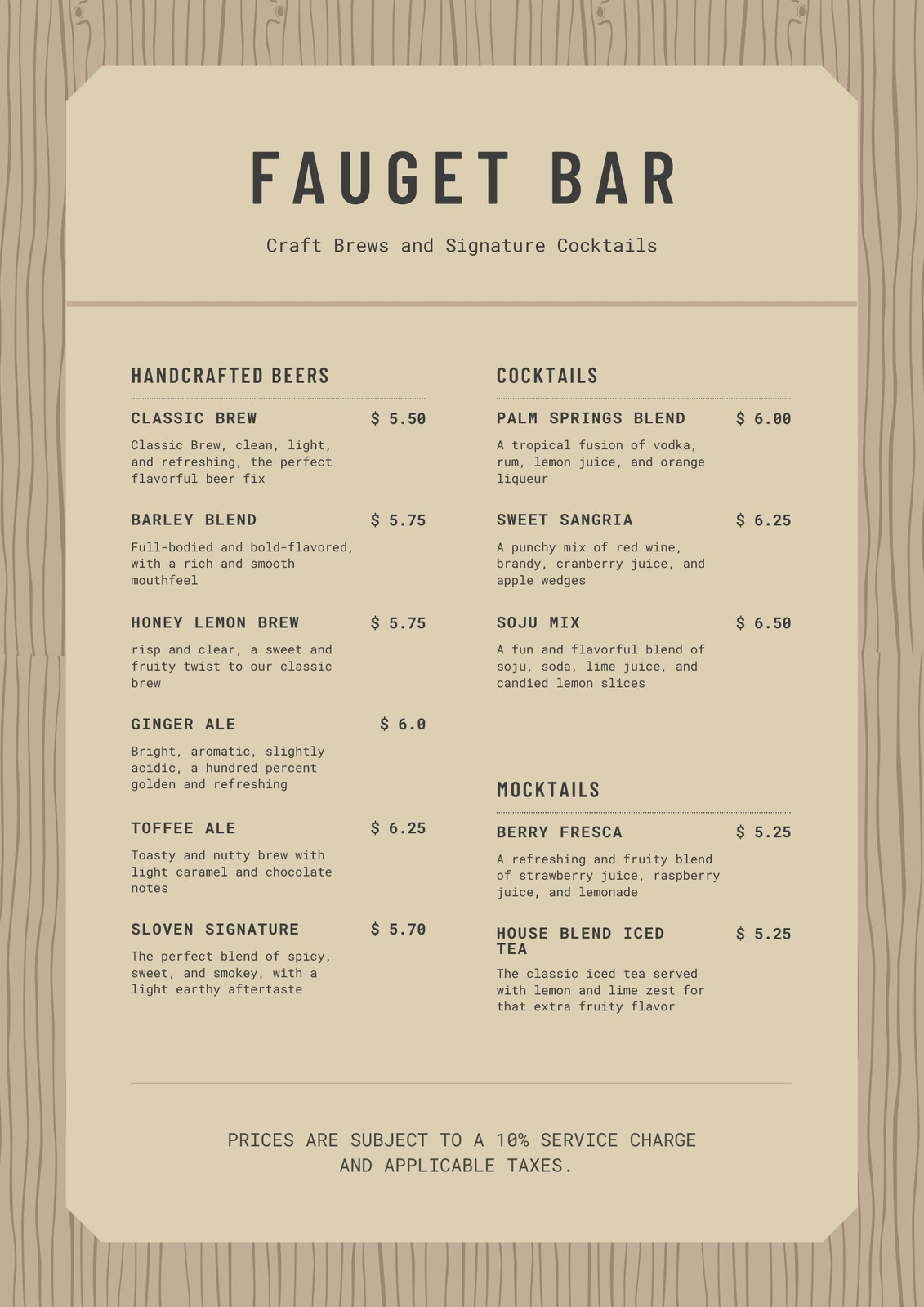 FAUGET BAR

Craft Brews and Signature Cocktails

HANDCRAFTED BEERS

CLASSIC BREW $ 5.50

Classic Brew, clean, light, and refreshing, the perfect flavorful beer fix

BARLEY BLEND $ 5.75

Full-bodied and bold-flavored, with a rich and smooth mouthfeel

HONEY LEMON BREW $ 5.75

risp and clear, a sweet and fruity twist to our classic brew

GINGER ALE $ 6.0

Bright, aromatic, slightly acidic, a hundred percent golden and refreshing

TOFFEE ALE $ 6.25

Toasty and nutty brew with light caramel and chocolate notes

SLOVEN SIGNATURE $ 5.70

The perfect blend of spicy, sweet, and smokey, with a light earthy aftertaste

COCKTAILS

PALM SPRINGS BLEND $ 6.00

A tropical fusion of vodka, rum, lemon juice, and orange liqueur

SWEET SANGRIA $ 6.25

A punchy mix of red wine, brandy, cranberry juice, and apple wedges

SOJU MIX $ 6.50

A fun and flavorful blend of soju, soda, lime juice, and candied lemon slices

MOCKTAILS

BERRY FRESCA $ 5.25

A refreshing and fruity blend of strawberry juice, raspberry juice, and lemonade

HOUSE BLEND ICED TEA $ 5.25

The classic iced tea served with lemon and lime zest for that extra fruity flavor

PRICES ARE SUBJECT TO A 10% SERVICE CHARGE AND APPLICABLE TAXES.